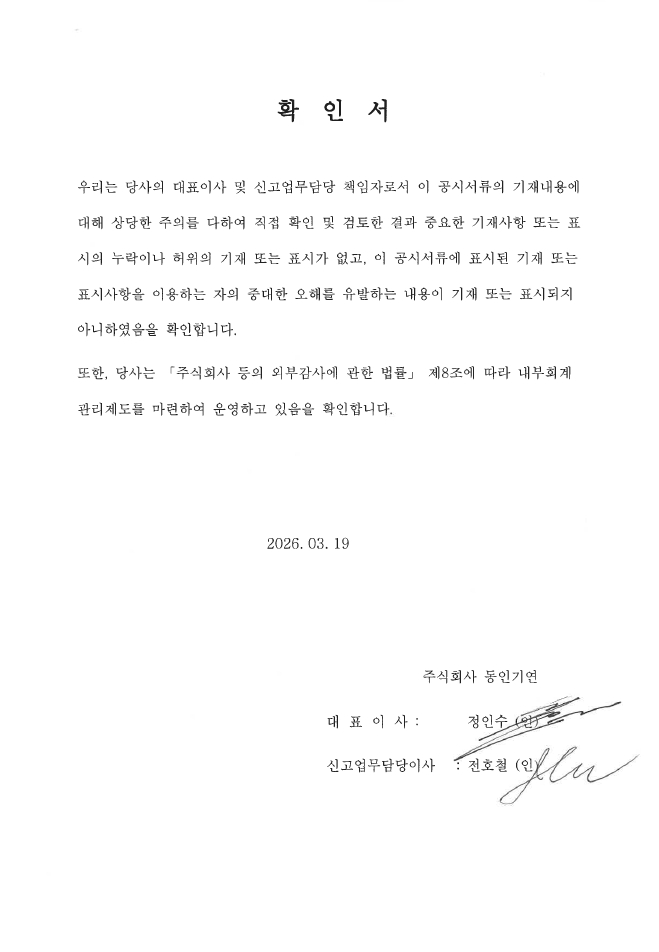 확 인 서

우리는 당사의 대표이사 및 신고업무담당 책임자로서 이 공시서류의 기재내용에 대해 상당한 주의를 다하여 직접 확인 및 검토한 결과 중요한 기재사항 또는 표시의 누락이나 허위의 기재 또는 표시가 없고, 이 공시서류에 표시된 기재 또는 표시사항을 이용하는 자의 중대한 오해를 유발하는 내용이 기재 또는 표시되지 아니하였음을 확인합니다.

또한, 당사는 「주식회사 등의 외부감사에 관한 법률」 제8조에 따라 내부회계관리제도를 마련하여 운영하고 있음을 확인합니다.

2026. 03. 19

주식회사 동인기연

대 표 이 사 : 정인수 (인)

신고업무담당이사 : 진호철 (인)